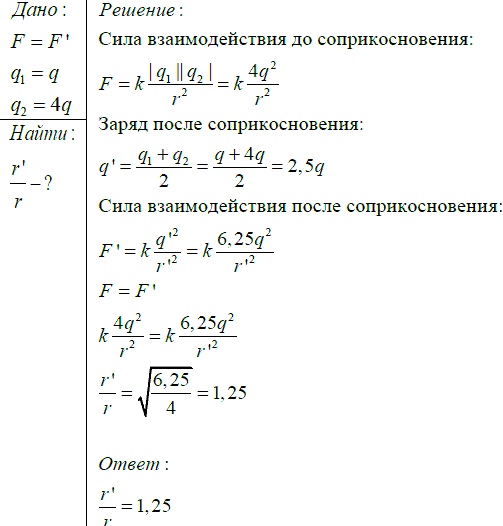 Дано:

$F = F'$

$q_1 = q$

$q_2 = 4q$

Найти:

$\frac{r'}{r} - ?$

Решение:

Сила взаимодействия до соприкосновения:

$F = k\frac{|q_1||q_2|}{r^2} = k\frac{4q^2}{r^2}$

Заряд после соприкосновения:

$q' = \frac{q_1 + q_2}{2} = \frac{q + 4q}{2} = 2,5q$

Сила взаимодействия после соприкосновения:

$F' = k\frac{q'^2}{r'^2} = k\frac{6,25q^2}{r'^2}$

$F = F'$

$k\frac{4q^2}{r^2} = k\frac{6,25q^2}{r'^2}$

$\frac{r'}{r} = \sqrt{\frac{6,25}{4}} = 1,25$

Ответ:

$\frac{r'}{r} = 1,25$